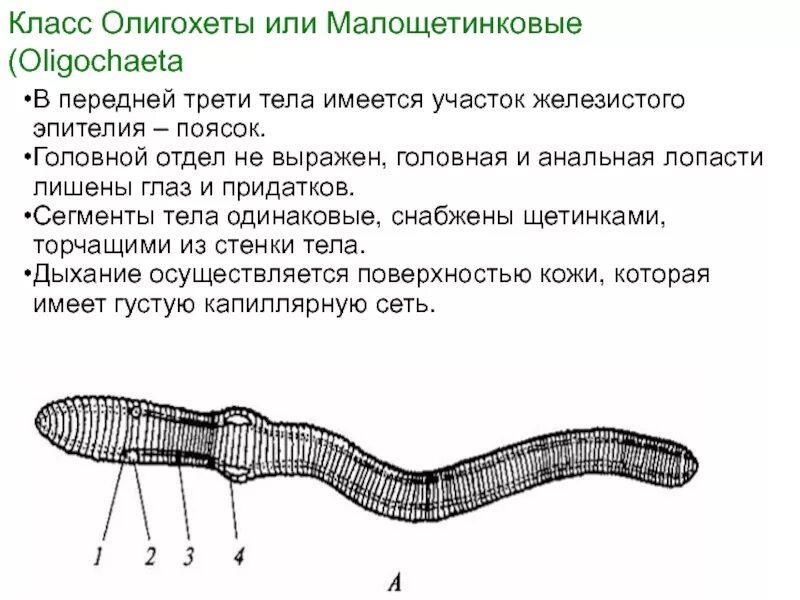 Класс Олигохеты или Малощетинковые (Oligochaeta

•В передней трети тела имеется участок железистого эпителия – поясок.
•Головной отдел не выражен, головная и анальная лопасти лишены глаз и придатков.
•Сегменты тела одинаковые, снабжены щетинками, торчащими из стенки тела.
•Дыхание осуществляется поверхностью кожи, которая имеет густую капиллярную сеть.

1 2 3 4

A